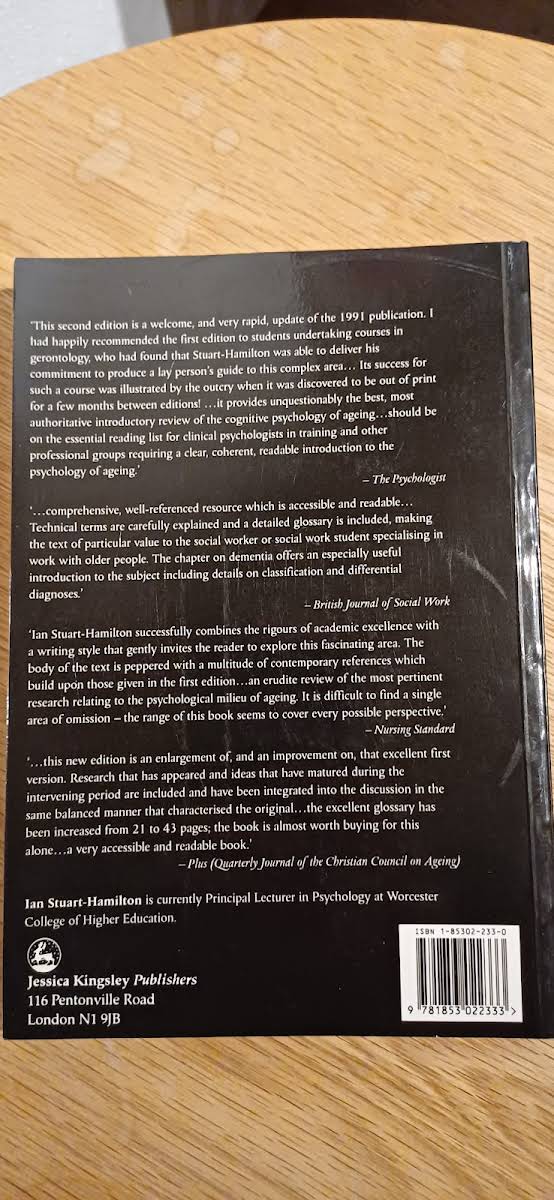 'This second edition is a welcome, and very rapid, update of the 1991 publication. I had happily recommended the first edition to students undertaking courses in gerontology, who had found that Stuart-Hamilton was able to deliver his commitment to produce a lay person's guide to this complex area… Its success for such a course was illustrated by the outcry when it was discovered to be out of print for a few months between editions! …it provides unquestionably the best, most authoritative introductory review of the cognitive psychology of ageing…should be on the essential reading list for clinical psychologists in training and other professional groups requiring a clear, coherent, readable introduction to the psychology of ageing.'

– The Psychologist

'…comprehensive, well-referenced resource which is accessible and readable… Technical terms are carefully explained and a detailed glossary is included, making the text of particular value to the social worker or social work student specialising in work with older people. The chapter on dementia offers an especially useful introduction to the subject including details on classification and differential diagnoses.'

– British Journal of Social Work

'Ian Stuart-Hamilton successfully combines the rigours of academic excellence with a writing style that gently invites the reader to explore this fascinating area. The body of the text is peppered with a multitude of contemporary references which build upon those given in the first edition…an erudite review of the most pertinent research relating to the psychological milieu of ageing. It is difficult to find a single area of omission – the range of this book seems to cover every possible perspective.'

– Nursing Standard

'…this new edition is an enlargement of, and an improvement on, that excellent first version. Research that has appeared and ideas that have matured during the intervening period are included and have been integrated into the discussion in the same balanced manner that characterised the original…the excellent glossary has been increased from 21 to 43 pages; the book is almost worth buying for this alone…a very accessible and readable book.'

– Plus (Quarterly Journal of the Christian Council on Ageing)

Ian Stuart-Hamilton is currently Principal Lecturer in Psychology at Worcester College of Higher Education.

Jessica Kingsley Publishers
116 Pentonville Road
London N1 9JB

ISBN 1-85302-233-0

9 781853 022333 >